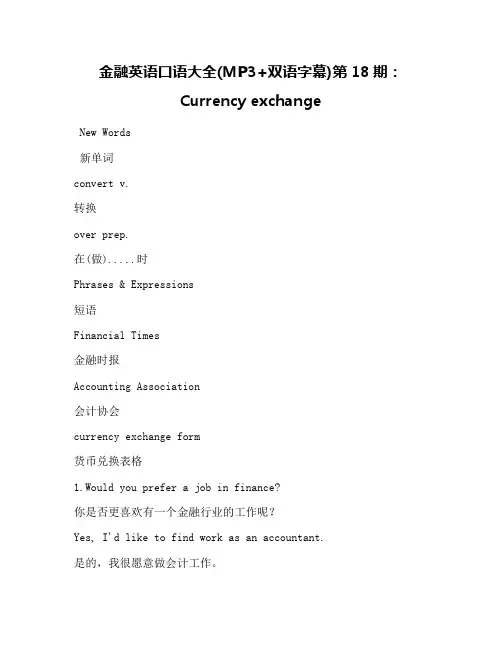 金融英语口语大全(MP3+双语字幕)第 18 期：Currency exchange

New Words

新单词

convert v.

转换

over prep.

在(做).....时

Phrases & Expressions

短语

Financial Times

金融时报

Accounting Association

会计协会

currency exchange form

货币兑换表格

1.Would you prefer a job in finance?

你是否更喜欢有一个金融行业的工作呢?

Yes, I'd like to find work as an accountant.

是的，我很愿意做会计工作。